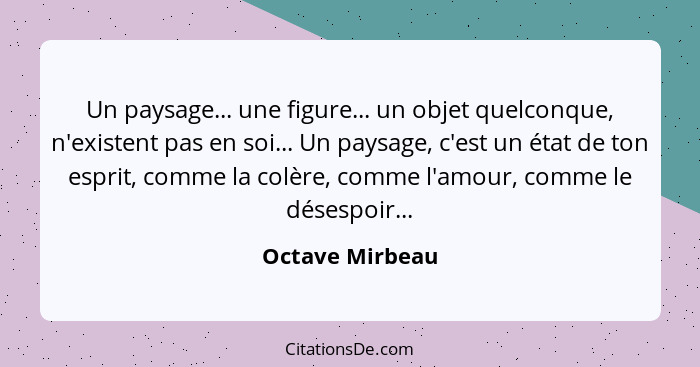 Un paysage... une figure... un objet quelconque, n'existent pas en soi... Un paysage, c'est un état de ton esprit, comme la colère, comme l'amour, comme le désespoir...

Octave Mirbeau

CitationsDe.com